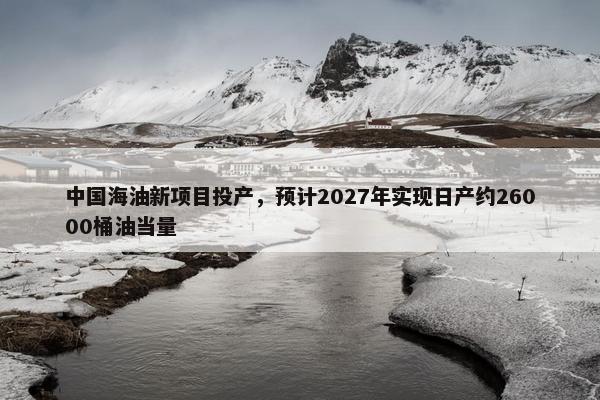 中国海油新项目投产，预计2027年实现日产约26000桶油当量